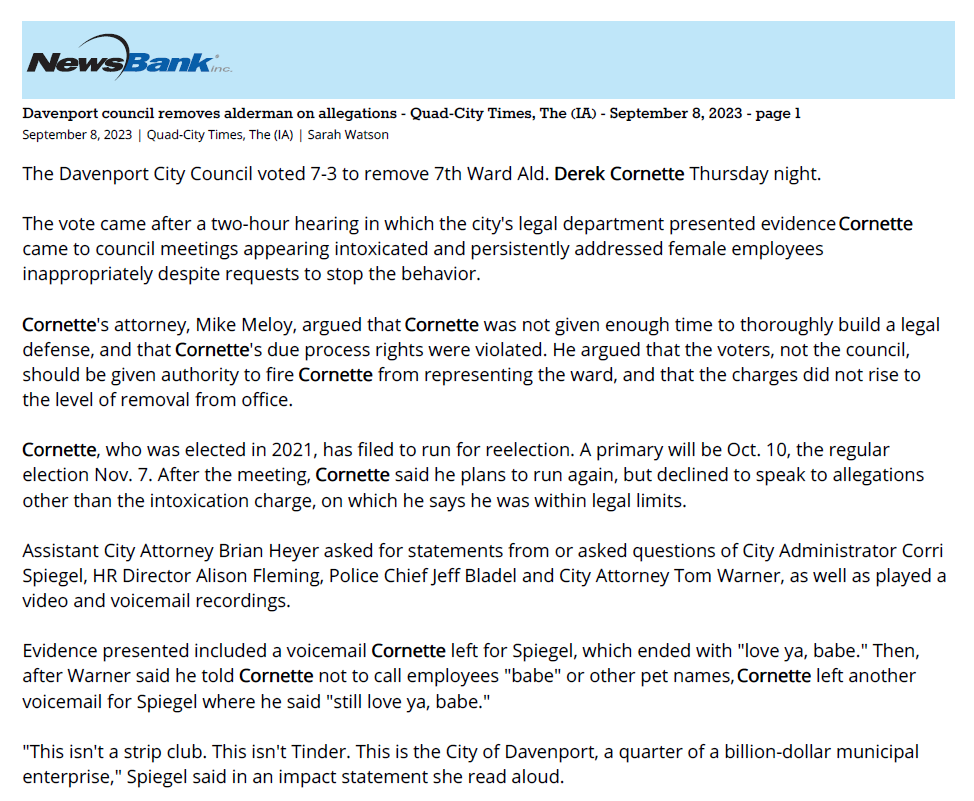 NewsBank inc.

Davenport council removes alderman on allegations - Quad-City Times, The (IA) - September 8, 2023 - page 1
September 8, 2023 | Quad-City Times, The (IA) | Sarah Watson

The Davenport City Council voted 7-3 to remove 7th Ward Ald. Derek Cornette Thursday night.

The vote came after a two-hour hearing in which the city's legal department presented evidence Cornette came to council meetings appearing intoxicated and persistently addressed female employees inappropriately despite requests to stop the behavior.

Cornette's attorney, Mike Meloy, argued that Cornette was not given enough time to thoroughly build a legal defense, and that Cornette's due process rights were violated. He argued that the voters, not the council, should be given authority to fire Cornette from representing the ward, and that the charges did not rise to the level of removal from office.

Cornette, who was elected in 2021, has filed to run for reelection. A primary will be Oct. 10, the regular election Nov. 7. After the meeting, Cornette said he plans to run again, but declined to speak to allegations other than the intoxication charge, on which he says he was within legal limits.

Assistant City Attorney Brian Heyer asked for statements from or asked questions of City Administrator Corri Spiegel, HR Director Alison Fleming, Police Chief Jeff Bladel and City Attorney Tom Warner, as well as played a video and voicemail recordings.

Evidence presented included a voicemail Cornette left for Spiegel, which ended with "love ya, babe." Then, after Warner said he told Cornette not to call employees "babe" or other pet names, Cornette left another voicemail for Spiegel where he said "still love ya, babe."

"This isn't a strip club. This isn't Tinder. This is the City of Davenport, a quarter of a billion-dollar municipal enterprise," Spiegel said in an impact statement she read aloud.